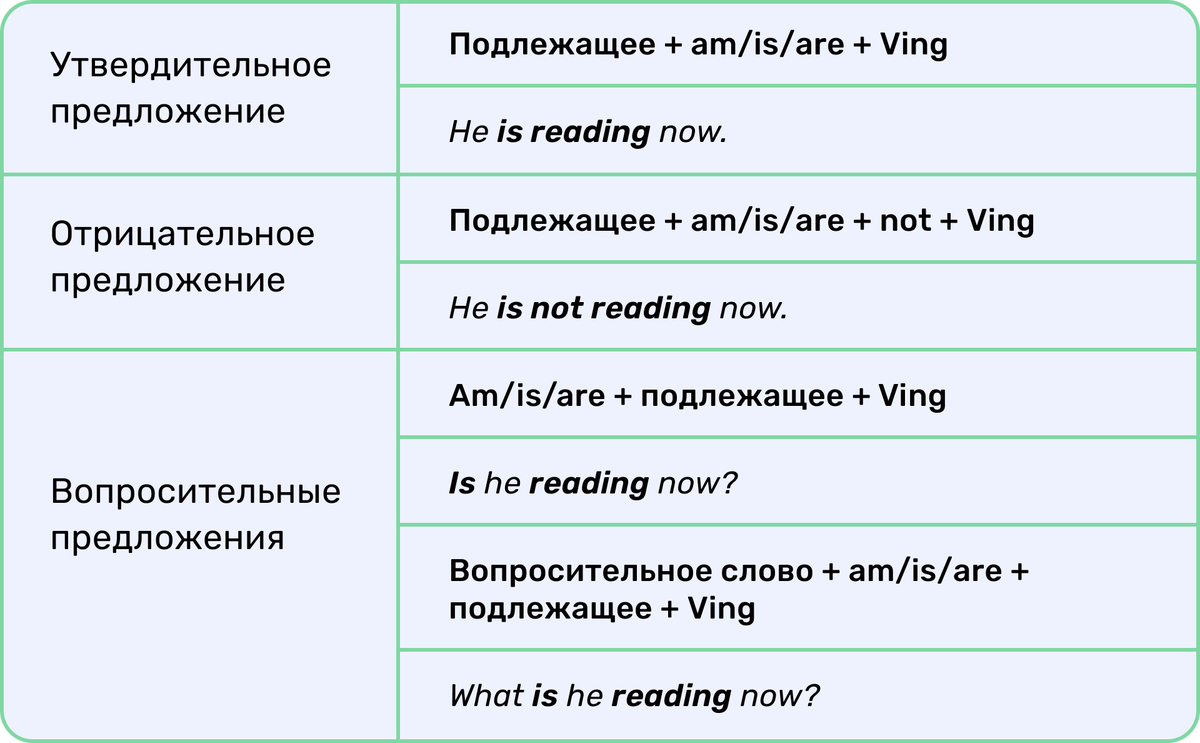 | | |
|---|---|
| Утвердительное предложение | Подлежащее + am/is/are + Ving |
| | He is reading now. |
| Отрицательное предложение | Подлежащее + am/is/are + not + Ving |
| | He is not reading now. |
| Вопросительные предложения | Am/is/are + подлежащее + Ving |
| | Is he reading now? |
| | Вопросительное слово + am/is/are + подлежащее + Ving |
| | What is he reading now? |